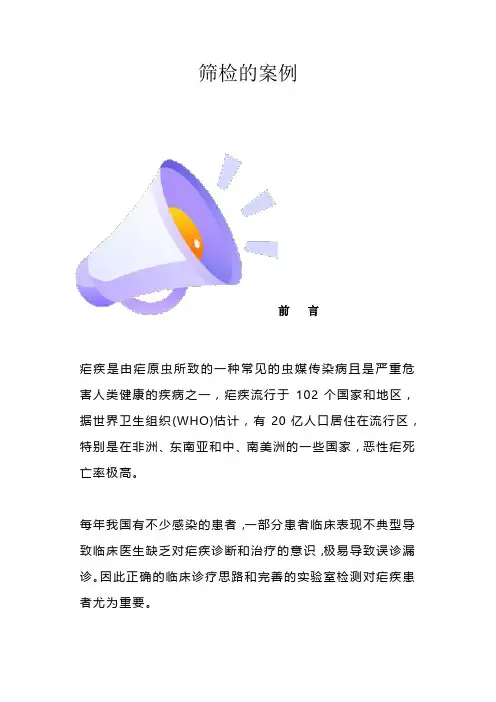 筛检的案例

前 言

疟疾是由疟原虫所致的一种常见的虫媒传染病且是严重危害人类健康的疾病之一，疟疾流行于 102 个国家和地区，据世界卫生组织(WHO)估计，有 20 亿人口居住在流行区，特别是在非洲、东南亚和中、南美洲的一些国家，恶性疟死亡率极高。

每年我国有不少感染的患者，一部分患者临床表现不典型导致临床医生缺乏对疟疾诊断和治疗的意识，极易导致误诊漏诊。因此正确的临床诊疗思路和完善的实验室检测对疟疾患者尤为重要。